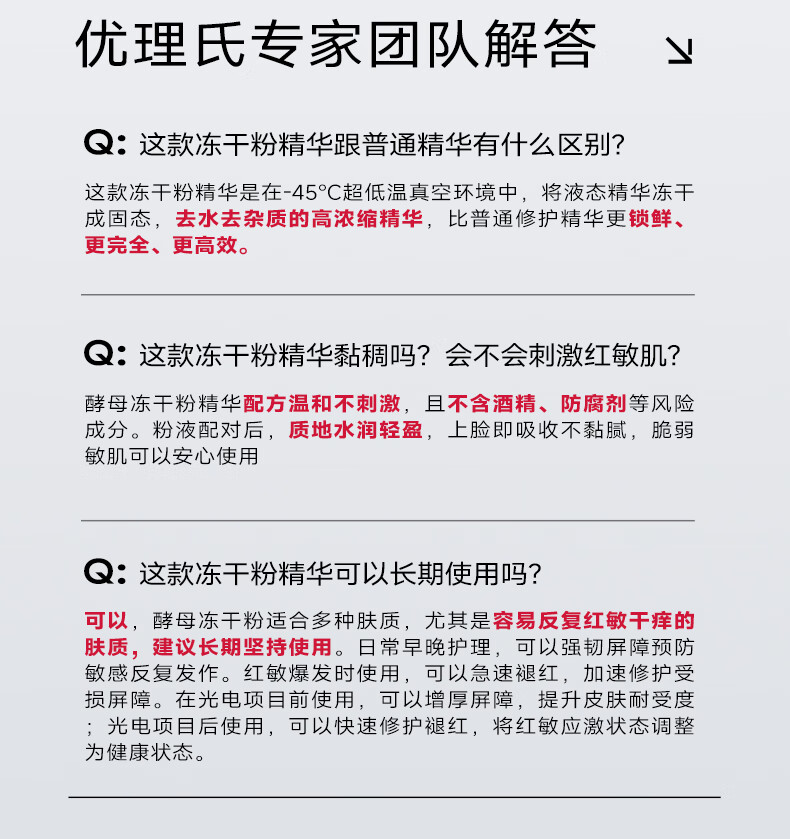 优理氏专家团队解答 ↘

Q: 这款冻干粉精华跟普通精华有什么区别?

这款冻干粉精华是在-45°C超低温真空环境中，将液态精华冻干成固态，去水去杂质的高浓缩精华，比普通修护精华更锁鲜、更完全、更高效。

Q: 这款冻干粉精华黏稠吗？会不会刺激红敏肌?

酵母冻干粉精华配方温和不刺激，且不含酒精、防腐剂等风险成分。粉液配对后，质地水润轻盈，上脸即吸收不黏腻，脆弱敏肌可以安心使用

Q: 这款冻干粉精华可以长期使用吗?

可以，酵母冻干粉适合多种肤质，尤其是容易反复红敏干痒的肤质，建议长期坚持使用。日常早晚护理，可以强韧屏障预防敏感反复发作。红敏爆发时使用，可以急速褪红，加速修护受损屏障。在光电项目前使用，可以增厚屏障，提升皮肤耐受度；光电项目后使用，可以快速修护褪红，将红敏应激状态调整为健康状态。